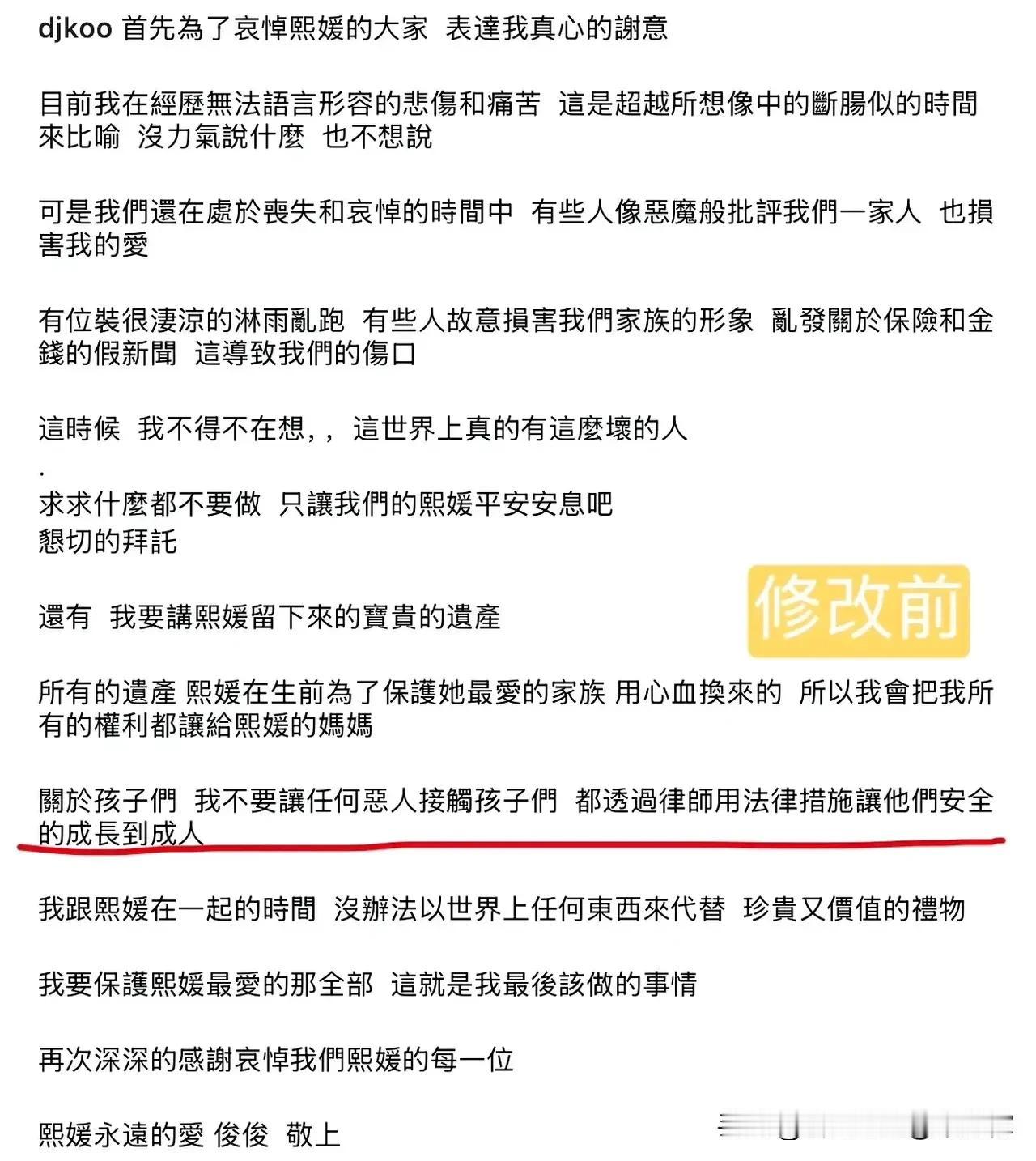 djkoo 首先為了哀悼熙媛的大家 表達我真心的謝意

目前我在經歷無法語言形容的悲傷和痛苦 這是超越所想像中的斷腸似的時間來比喻 沒力氣說什麼 也不想說

可是我們還在處於喪失和哀悼的時間中 有些人像惡魔般批評我們一家人 也損害我的愛

有位裝很淒涼的淋雨亂跑 有些人故意損害我們家族的形象 亂發關於保險和金錢的假新聞 這導致我們的傷口

這時候 我不得不在想,, 這世界上真的有這麼壞的人
.
求求什麼都不要做 只讓我們的熙媛平安安息吧
懇切的拜託

還有 我要講熙媛留下來的寶貴的遺產

修改前

所有的遺產 熙媛在生前為了保護她最愛的家族 用心血換來的 所以我會把我所有的權利都讓給熙媛的媽媽

關於孩子們 我不要讓任何惡人接觸孩子們 都透過律師用法律措施讓他們安全的成長到成人

我跟熙媛在一起的時間 沒辦法以世界上任何東西來代替 珍貴又價值的禮物

我要保護熙媛最愛的那全部 這就是我最後該做的事情

再次深深的感謝哀悼我們熙媛的每一位

熙媛永遠的愛 俊俊 敬上